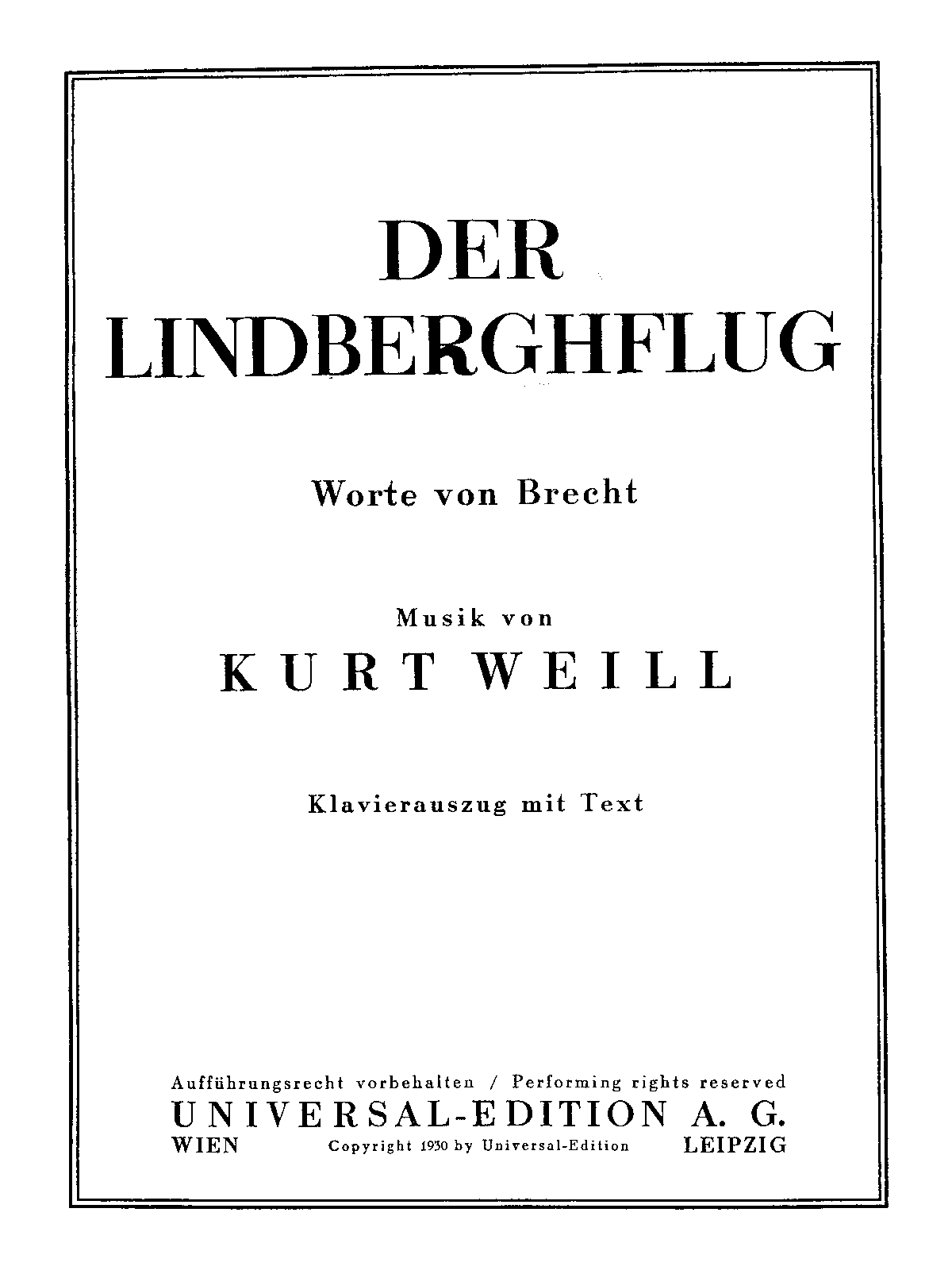 DER
LINDBERGHFLUG

Worte von Brecht

Musik von
KURT WEILL

Klavierauszug mit Text

Aufführungsrecht vorbehalten / Performing rights reserved
UNIVERSAL-EDITION A. G.
WIEN Copyright 1930 by Universal-Edition LEIPZIG